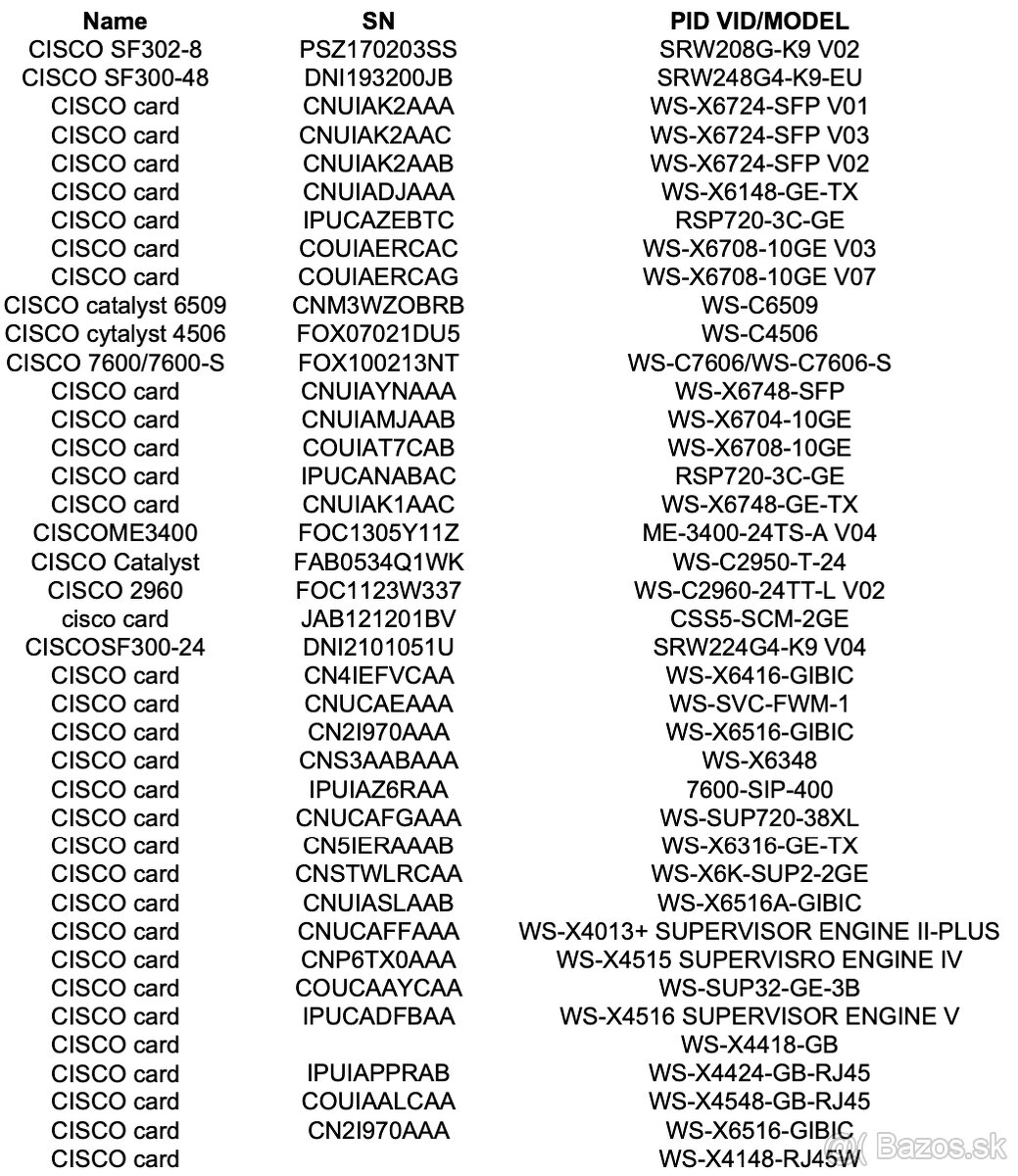 | Name | SN | PID VID/MODEL |
|---|---|---|
| CISCO SF302-8 | PSZ170203SS | SRW208G-K9 V02 |
| CISCO SF300-48 | DNI193200JB | SRW248G4-K9-EU |
| CISCO card | CNUIAK2AAA | WS-X6724-SFP V01 |
| CISCO card | CNUIAK2AAC | WS-X6724-SFP V03 |
| CISCO card | CNUIAK2AAB | WS-X6724-SFP V02 |
| CISCO card | CNUIADJAAA | WS-X6148-GE-TX |
| CISCO card | IPUCAZEBTC | RSP720-3C-GE |
| CISCO card | COUIAERCAC | WS-X6708-10GE V03 |
| CISCO card | COUIAERCAG | WS-X6708-10GE V07 |
| CISCO catalyst 6509 | CNM3WZOBRB | WS-C6509 |
| CISCO cytalyst 4506 | FOX07021DU5 | WS-C4506 |
| CISCO 7600/7600-S | FOX100213NT | WS-C7606/WS-C7606-S |
| CISCO card | CNUIAYNAAA | WS-X6748-SFP |
| CISCO card | CNUIAMJAAB | WS-X6704-10GE |
| CISCO card | COUIAT7CAB | WS-X6708-10GE |
| CISCO card | IPUCANABAC | RSP720-3C-GE |
| CISCO card | CNUIAK1AAC | WS-X6748-GE-TX |
| CISCOME3400 | FOC1305Y11Z | ME-3400-24TS-A V04 |
| CISCO Catalyst | FAB0534Q1WK | WS-C2950-T-24 |
| CISCO 2960 | FOC1123W337 | WS-C2960-24TT-L V02 |
| cisco card | JAB121201BV | CSS5-SCM-2GE |
| CISCOSF300-24 | DNI2101051U | SRW224G4-K9 V04 |
| CISCO card | CN4IEFVCAA | WS-X6416-GIBIC |
| CISCO card | CNUCAEAAA | WS-SVC-FWM-1 |
| CISCO card | CN2I970AAA | WS-X6516-GIBIC |
| CISCO card | CNS3AABAAA | WS-X6348 |
| CISCO card | IPUIAZ6RAA | 7600-SIP-400 |
| CISCO card | CNUCAFGAAA | WS-SUP720-38XL |
| CISCO card | CN5IERAAAB | WS-X6316-GE-TX |
| CISCO card | CNSTWLRCAA | WS-X6K-SUP2-2GE |
| CISCO card | CNUIASLAAB | WS-X6516A-GIBIC |
| CISCO card | CNUCAFFAAA | WS-X4013+ SUPERVISOR ENGINE II-PLUS |
| CISCO card | CNP6TX0AAA | WS-X4515 SUPERVISRO ENGINE IV |
| CISCO card | COUCAAYCAA | WS-SUP32-GE-3B |
| CISCO card | IPUCADFBAA | WS-X4516 SUPERVISOR ENGINE V |
| CISCO card | | WS-X4418-GB |
| CISCO card | IPUIAPPRAB | WS-X4424-GB-RJ45 |
| CISCO card | COUIAALCAA | WS-X4548-GB-RJ45 |
| CISCO card | CN2I970AAA | WS-X6516-GIBIC |
| CISCO card | | WS-X4148-RJ45W |

Bazos.sk